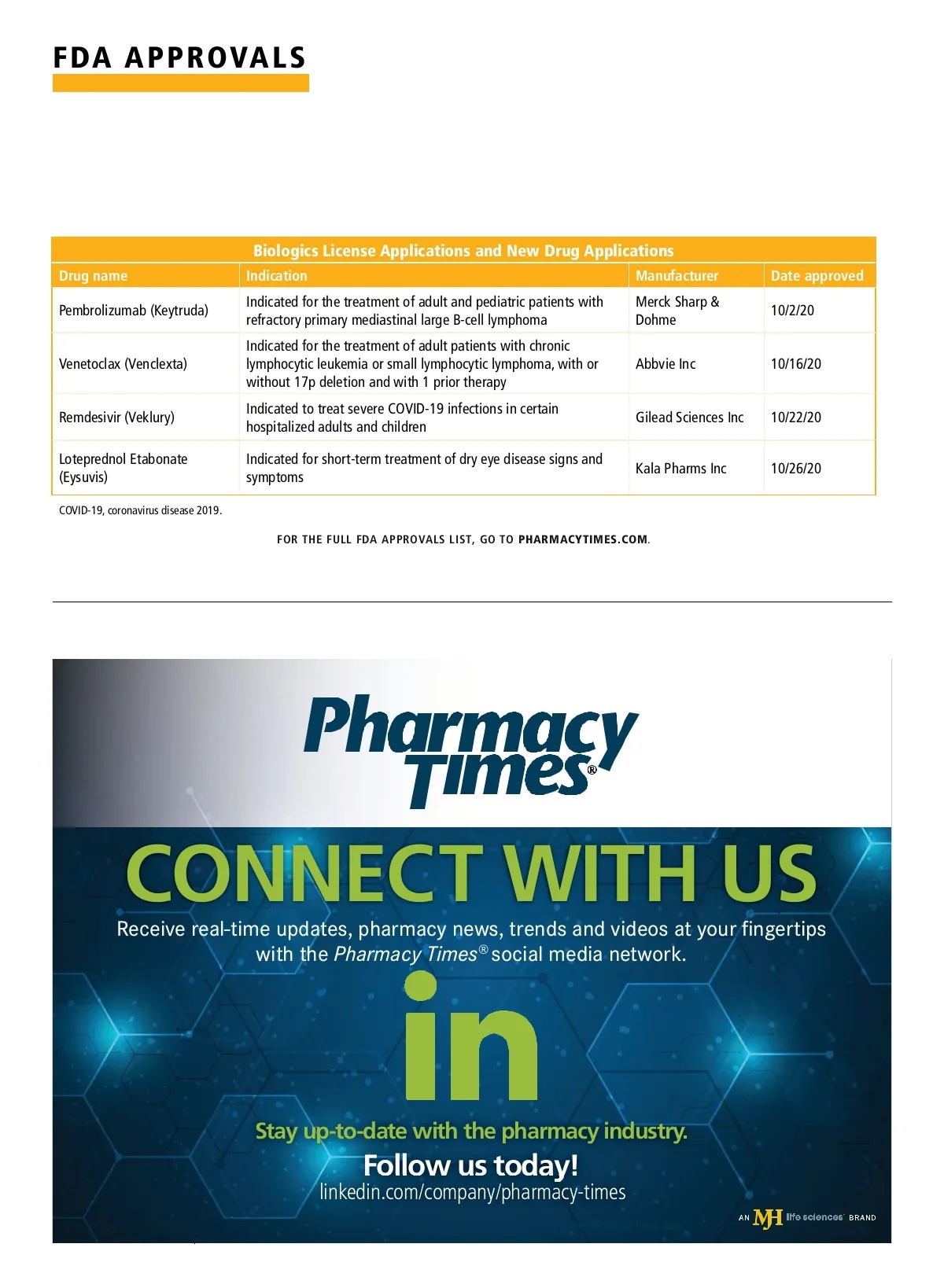 FDA APPROVALS

Biologics License Applications and New Drug Applications

| Drug name | Indication | Manufacturer | Date approved |
|---|---|---|---|
| Pembrolizumab (Keytruda) | Indicated for the treatment of adult and pediatric patients with refractory primary mediastinal large B-cell lymphoma | Merck Sharp & Dohme | 10/2/20 |
| Venetoclax (Venclexta) | Indicated for the treatment of adult patients with chronic lymphocytic leukemia or small lymphocytic lymphoma, with or without 17p deletion and with 1 prior therapy | Abbvie Inc | 10/16/20 |
| Remdesivir (Veklury) | Indicated to treat severe COVID-19 infections in certain hospitalized adults and children | Gilead Sciences Inc | 10/22/20 |
| Loteprednol Etabonate (Eysuvis) | Indicated for short-term treatment of dry eye disease signs and symptoms | Kala Pharms Inc | 10/26/20 |

COVID-19, coronavirus disease 2019.

FOR THE FULL FDA APPROVALS LIST, GO TO PHARMACYTIMES.COM.

Pharmacy Times®

CONNECT WITH US

Receive real-time updates, pharmacy news, trends and videos at your fingertips with the Pharmacy Times® social media network.

in

Stay up-to-date with the pharmacy industry.

Follow us today!

linkedin.com/company/pharmacy-times

AN MJH life sciences BRAND